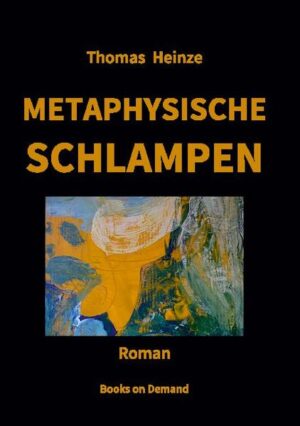 Thomas Heinze

METAPHYSISCHE SCHLAMPEN

Roman

Books on Demand